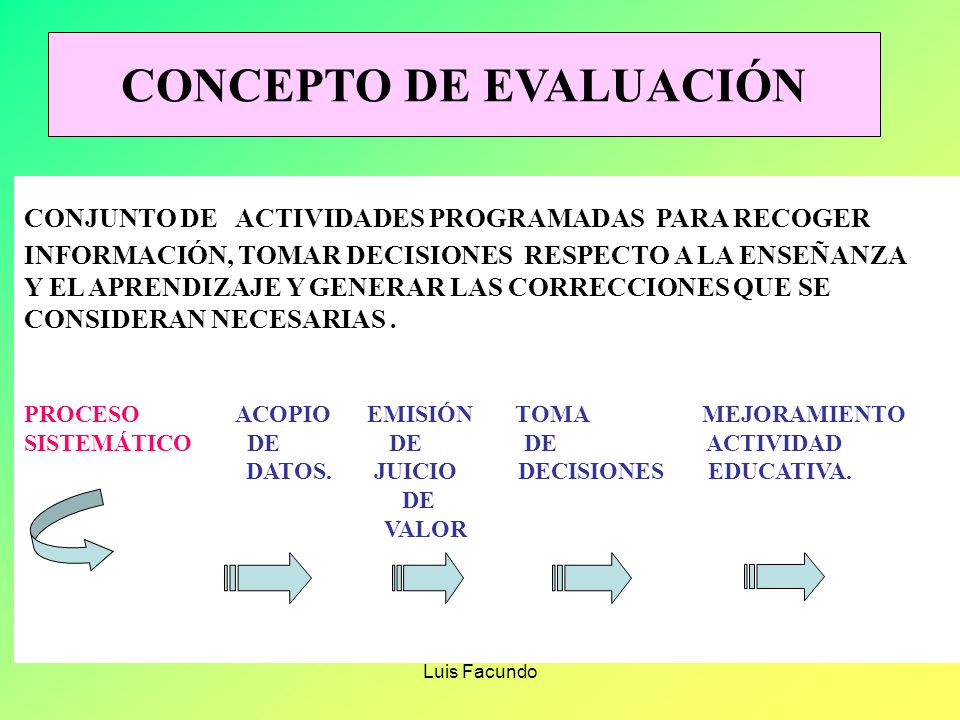 CONCEPTO DE EVALUACIÓN

CONJUNTO DE ACTIVIDADES PROGRAMADAS PARA RECOGER INFORMACIÓN, TOMAR DECISIONES RESPECTO A LA ENSEÑANZA Y EL APRENDIZAJE Y GENERAR LAS CORRECCIONES QUE SE CONSIDERAN NECESARIAS .

PROCESO SISTEMÁTICO

ACOPIO DE DATOS.

EMISIÓN DE JUICIO DE VALOR

TOMA DE DECISIONES

MEJORAMIENTO ACTIVIDAD EDUCATIVA.

Luis Facundo